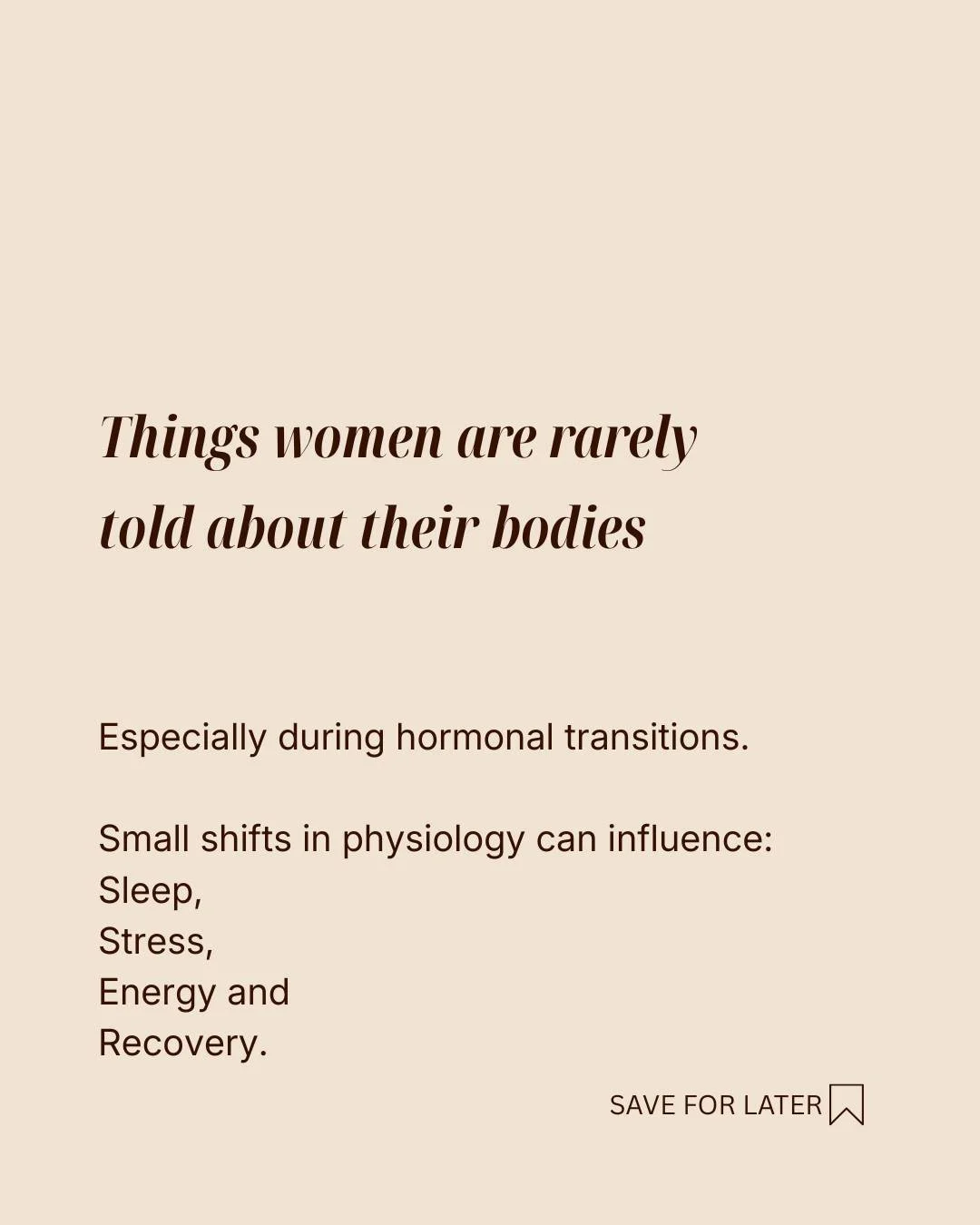 Things women are rarely told about their bodies

Especially during hormonal transitions.

Small shifts in physiology can influence:
Sleep,
Stress,
Energy and
Recovery.

SAVE FOR LATER